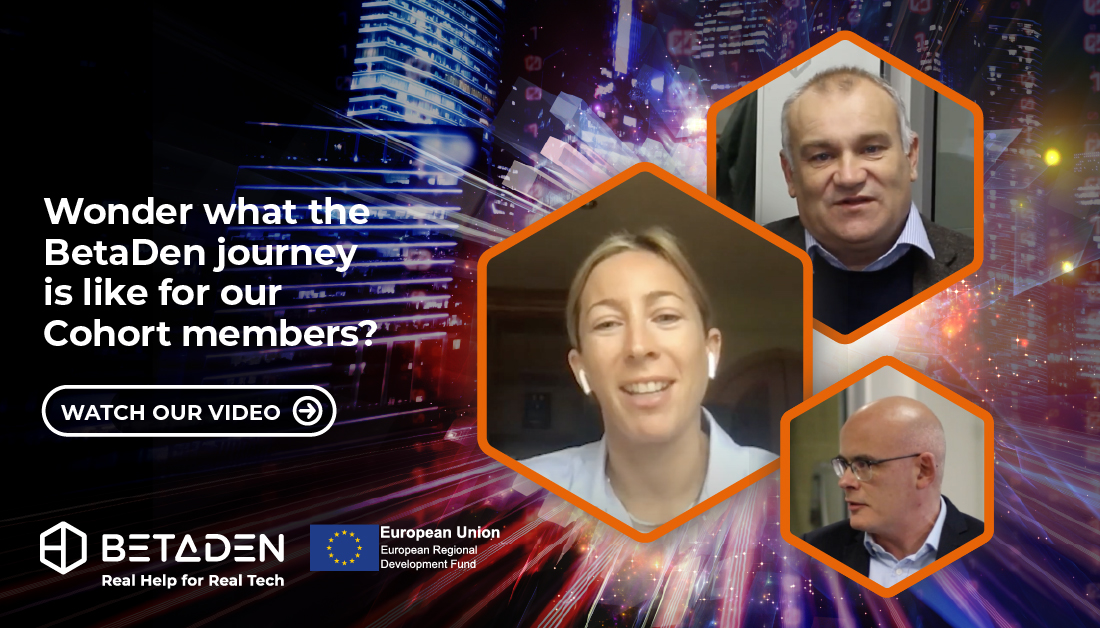 Wonder what the BetaDen journey is like for our Cohort members?

WATCH OUR VIDEO

BETADEN
Real Help for Real Tech

European Union
European Regional Development Fund